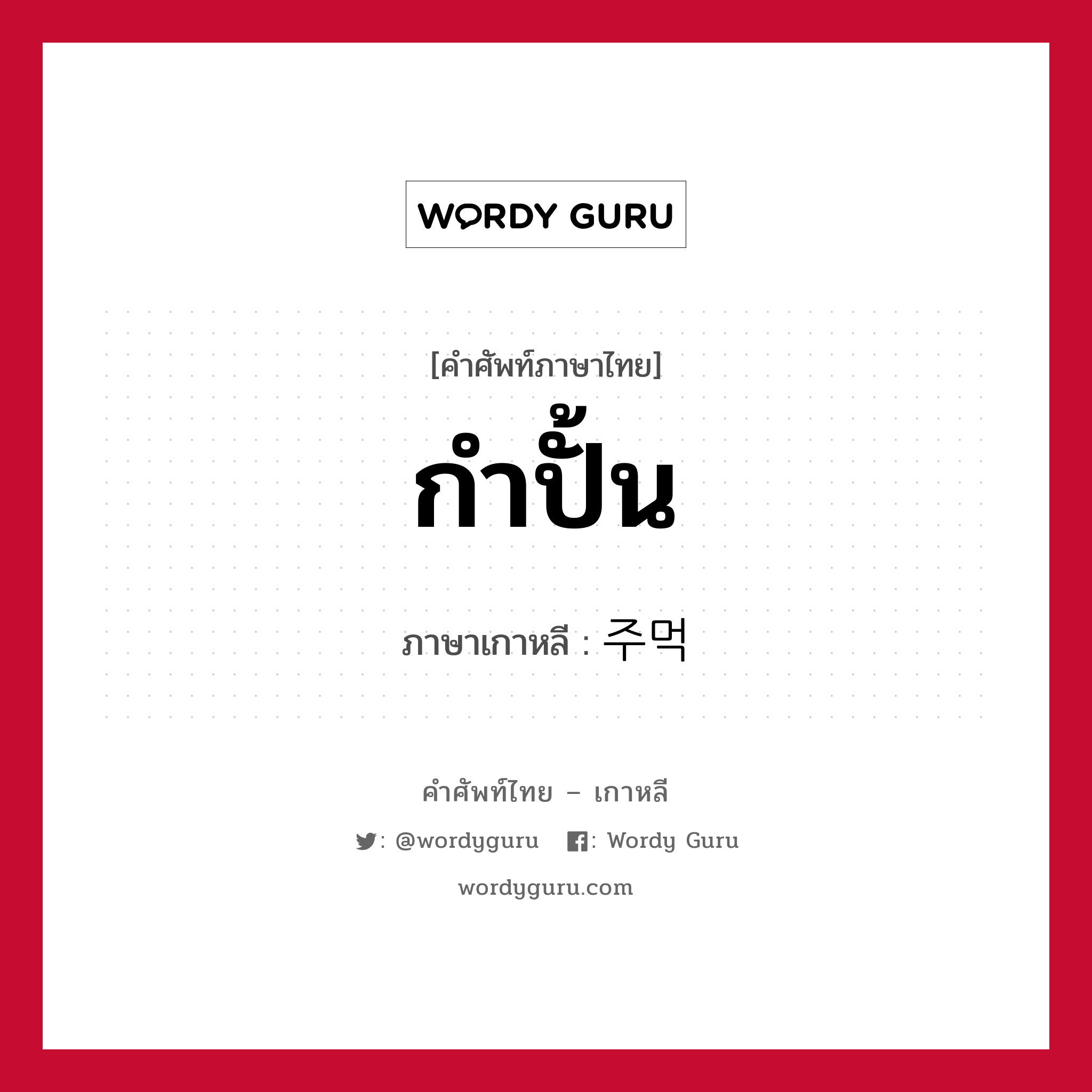 WORDY GURU

[คำศัพท์ภาษาไทย]

กำปั้น

ภาษาเกาหลี : 주먹

คำศัพท์ไทย – เกาหลี

: @wordyguru : Wordy Guru

wordyguru.com